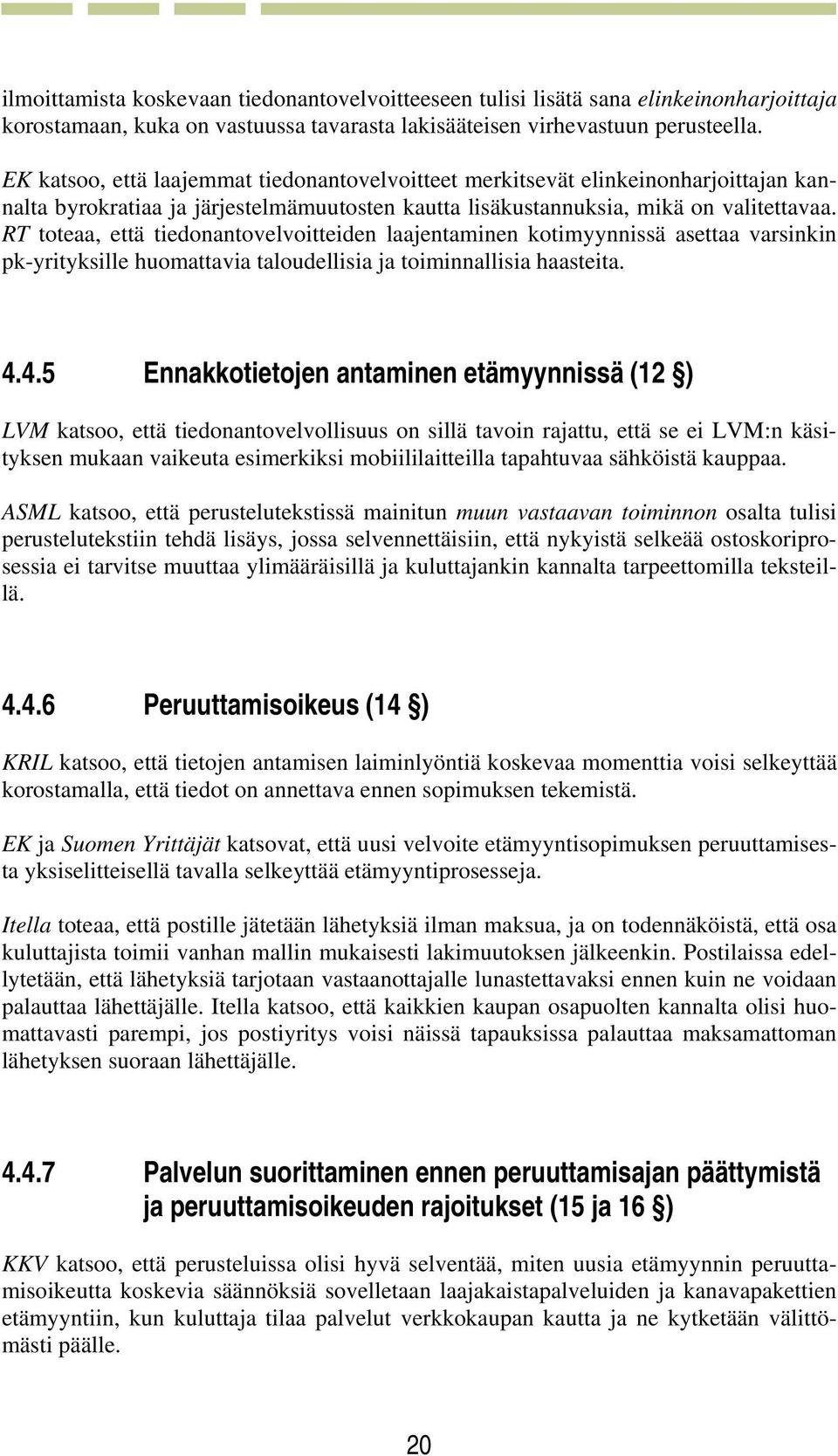 ilmoittamista koskevaan tiedonantovelvoitteeseen tulisi lisätä sana elinkeinonharjoittaja korostamaan, kuka on vastuussa tavarasta lakisääteisen virhevastuun perusteella.

EK katsoo, että laajemmat tiedonantovelvoitteet merkitsevät elinkeinonharjoittajan kannalta byrokratiaa ja järjestelmämuutosten kautta lisäkustannuksia, mikä on valitettavaa. RT toteaa, että tiedonantovelvoitteiden laajentaminen kotimyynnissä asettaa varsinkin pk-yrityksille huomattavia taloudellisia ja toiminnallisia haasteita.

4.4.5 Ennakkotietojen antaminen etämyynnissä (12 §)

LVM katsoo, että tiedonantovelvollisuus on sillä tavoin rajattu, että se ei LVM:n käsityksen mukaan vaikeuta esimerkiksi mobiililaitteilla tapahtuvaa sähköistä kauppaa.

ASML katsoo, että perustelutekstissä mainitun muun vastaavan toiminnon osalta tulisi perustelutekstiin tehdä lisäys, jossa selvennettäisiin, että nykyistä selkeää ostoskoriprosessia ei tarvitse muuttaa ylimääräisillä ja kuluttajankin kannalta tarpeettomilla teksteillä.

4.4.6 Peruuttamisoikeus (14 §)

KRIL katsoo, että tietojen antamisen laiminlyöntiä koskevaa momenttia voisi selkeyttää korostamalla, että tiedot on annettava ennen sopimuksen tekemistä.

EK ja Suomen Yrittäjät katsovat, että uusi velvoite etämyyntisopimuksen peruuttamisesta yksiselitteisellä tavalla selkeyttää etämyyntiprosesseja.

Itella toteaa, että postille jätetään lähetyksiä ilman maksua, ja on todennäköistä, että osa kuluttajista toimii vanhan mallin mukaisesti lakimuutoksen jälkeenkin. Postilaissa edellytetään, että lähetyksiä tarjotaan vastaanottajalle lunastettavaksi ennen kuin ne voidaan palauttaa lähettäjälle. Itella katsoo, että kaikkien kaupan osapuolten kannalta olisi huomattavasti parempi, jos postiyritys voisi näissä tapauksissa palauttaa maksamattoman lähetyksen suoraan lähettäjälle.

4.4.7 Palvelun suorittaminen ennen peruuttamisajan päättymistä ja peruuttamisoikeuden rajoitukset (15 ja 16 §)

KKV katsoo, että perusteluissa olisi hyvä selventää, miten uusia etämyynnin peruuttamisoikeutta koskevia säännöksiä sovelletaan laajakaistapalveluiden ja kanavapakettien etämyyntiin, kun kuluttaja tilaa palvelut verkkokaupan kautta ja ne kytketään välittömästi päälle.

20